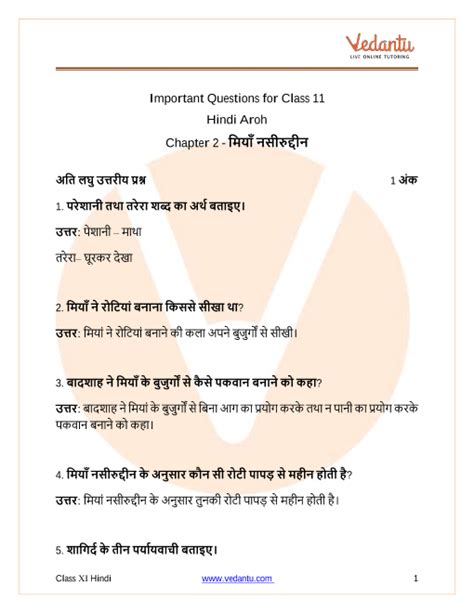 Vedantu
LIVE ONLINE TUTORING

Important Questions for Class 11
Hindi Aroh
Chapter 2 - मियाँ नसीरुद्दीन

अति लघु उत्तरीय प्रश्न 1 अंक

1. परेशानी तथा तरेरा शब्द का अर्थ बताइए।

उत्तर: पेशानी – माथा

तरेरा– घूरकर देखा

2. मियाँ ने रोटियां बनाना किससे सीखा था?

उत्तर: मियां ने रोटियां बनाने की कला अपने बुजुर्गों से सीखी।

3. बादशाह ने मियाँ के बुजुर्गों से कैसे पकवान बनाने को कहा?

उत्तर: बादशाह ने मियां के बुजुर्गों से बिना आग का प्रयोग करके तथा न पानी का प्रयोग करके पकवान बनाने को कहा।

4. मियाँ नसीरुद्दीन के अनुसार कौन सी रोटी पापड़ से महीन होती है?

उत्तर: मियां नसीरुद्दीन के अनुसार तुनकी रोटी पापड़ से महीन होती है।

5. शागिर्द के तीन पर्यायवाची बताइए।

Class XI Hindi www.vedantu.com 1